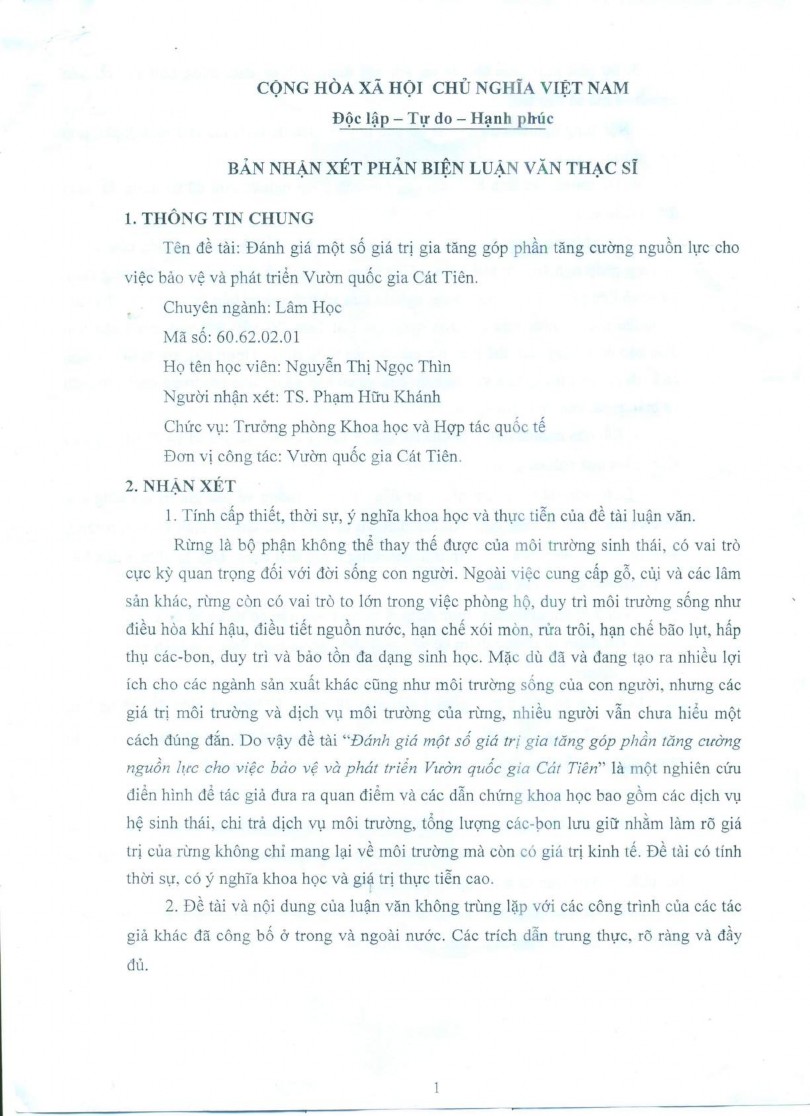 CỘNG HÒA XÃ HỘI CHỦ NGHĨA VIỆT NAM

Độc lập – Tự do – Hạnh phúc

BẢN NHẬN XÉT PHẢN BIỆN LUẬN VĂN THẠC SĨ

1. THÔNG TIN CHUNG

Tên đề tài: Đánh giá một số giá trị gia tăng góp phần tăng cường nguồn lực cho việc bảo vệ và phát triển Vườn quốc gia Cát Tiên.

Chuyên ngành: Lâm Học

Mã số: 60.62.02.01

Họ tên học viên: Nguyễn Thị Ngọc Thìn

Người nhận xét: TS. Phạm Hữu Khánh

Chức vụ: Trưởng phòng Khoa học và Hợp tác quốc tế

Đơn vị công tác: Vườn quốc gia Cát Tiên.

2. NHẬN XÉT

1. Tính cấp thiết, thời sự, ý nghĩa khoa học và thực tiễn của đề tài luận văn.

Rừng là bộ phận không thể thay thế được của môi trường sinh thái, có vai trò cực kỳ quan trọng đối với đời sống con người. Ngoài việc cung cấp gỗ, củi và các lâm sản khác, rừng còn có vai trò to lớn trong việc phòng hộ, duy trì môi trường sống như điều hòa khí hậu, điều tiết nguồn nước, hạn chế xói mòn, rửa trôi, hạn chế bão lụt, hấp thụ các-bon, duy trì và bảo tồn đa dạng sinh học. Mặc dù đã và đang tạo ra nhiều lợi ích cho các ngành sản xuất khác cũng như môi trường sống của con người, nhưng các giá trị môi trường và dịch vụ môi trường của rừng, nhiều người vẫn chưa hiểu một cách đúng đắn. Do vậy đề tài "Đánh giá một số giá trị gia tăng góp phần tăng cường nguồn lực cho việc bảo vệ và phát triển Vườn quốc gia Cát Tiên" là một nghiên cứu điển hình để tác giả đưa ra quan điểm và các dẫn chứng khoa học bao gồm các dịch vụ hệ sinh thái, chi trả dịch vụ môi trường, tổng lượng các-bon lưu giữ nhằm làm rõ giá trị của rừng không chỉ mang lại về môi trường mà còn có giá trị kinh tế. Đề tài có tính thời sự, có ý nghĩa khoa học và giá trị thực tiễn cao.

2. Đề tài và nội dung của luận văn không trùng lặp với các công trình của các tác giả khác đã công bố ở trong và ngoài nước. Các trích dẫn trung thực, rõ ràng và đầy đủ.

1